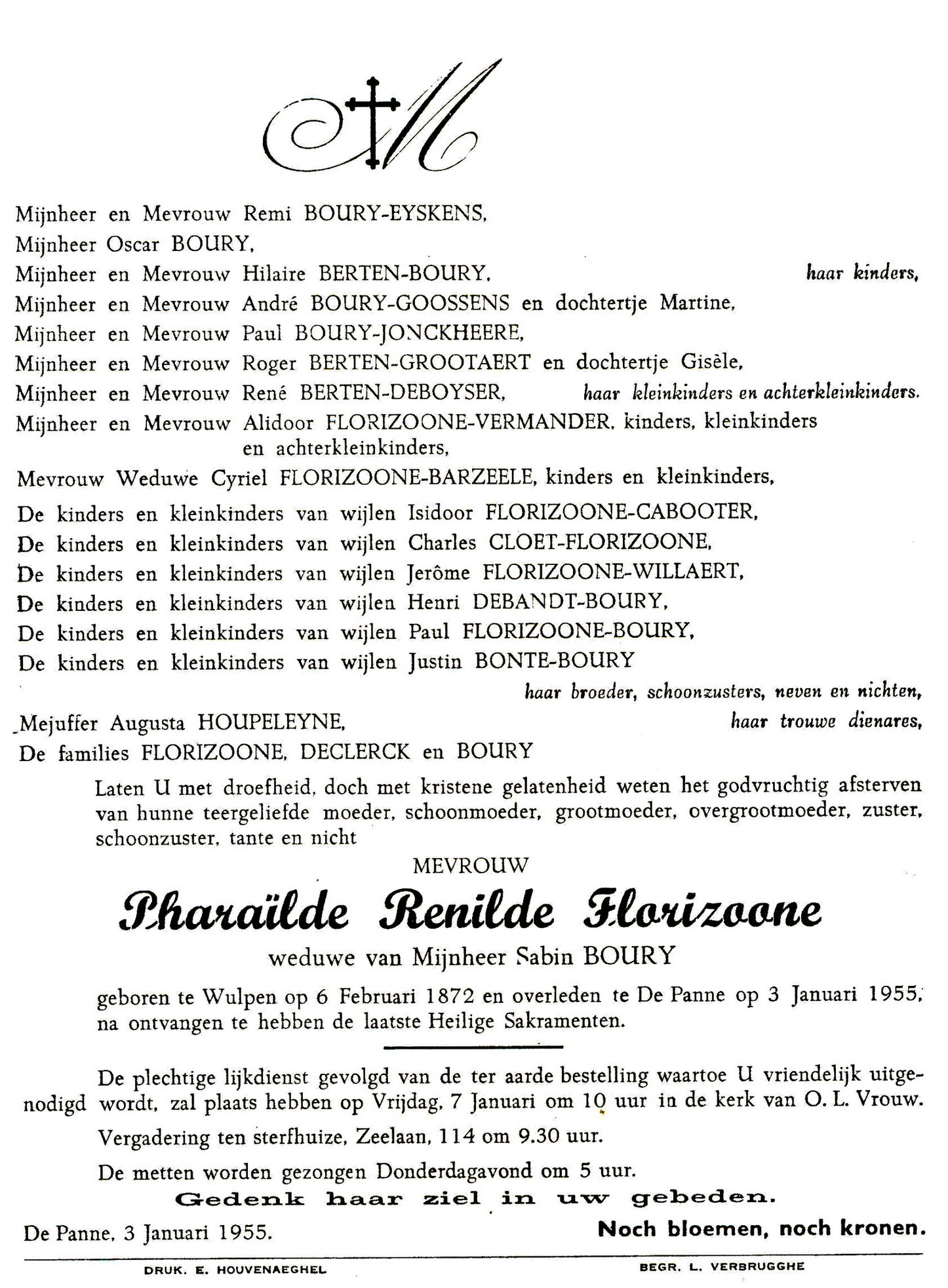 M

Mijnheer en Mevrouw Remi BOURY-EYSKENS,
Mijnheer Oscar BOURY,
Mijnheer en Mevrouw Hilaire BERTEN-BOURY, haar kinders,
Mijnheer en Mevrouw André BOURY-GOOSSENS en dochtertje Martine,
Mijnheer en Mevrouw Paul BOURY-JONCKHEERE,
Mijnheer en Mevrouw Roger BERTEN-GROOTAERT en dochtertje Gisèle,
Mijnheer en Mevrouw René BERTEN-DEBOYSER, haar kleinkinders en achterkleinkinders.
Mijnheer en Mevrouw Alidoor FLORIZOONE-VERMANDER, kinders, kleinkinders en achterkleinkinders,
Mevrouw Weduwe Cyriel FLORIZOONE-BARZEELE, kinders en kleinkinders,
De kinders en kleinkinders van wijlen Isidoor FLORIZOONE-CABOOTER,
De kinders en kleinkinders van wijlen Charles CLOET-FLORIZOONE,
De kinders en kleinkinders van wijlen Jerôme FLORIZOONE-WILLAERT,
De kinders en kleinkinders van wijlen Henri DEBANDT-BOURY,
De kinders en kleinkinders van wijlen Paul FLORIZOONE-BOURY,
De kinders en kleinkinders van wijlen Justin BONTE-BOURY
haar broeder, schoonzusters, neven en nichten,
Mejuffer Augusta HOUPELEYNE, haar trouwe dienares,
De families FLORIZOONE, DECLERCK en BOURY

Laten U met droefheid, doch met kristene gelatenheid weten het godvruchtig afsterven van hunne teergeliefde moeder, schoonmoeder, grootmoeder, overgrootmoeder, zuster, schoonzuster, tante en nicht

MEVROUW
Pharaïlde Renilde Florizoone
weduwe van Mijnheer Sabin BOURY

geboren te Wulpen op 6 Februari 1872 en overleden te De Panne op 3 Januari 1955, na ontvangen te hebben de laatste Heilige Sakramenten.

De plechtige lijkdienst gevolgd van de ter aarde bestelling waartoe U vriendelijk uitgenodigd wordt, zal plaats hebben op Vrijdag, 7 Januari om 10 uur in de kerk van O. L. Vrouw.

Vergadering ten sterfhuize, Zeelaan, 114 om 9.30 uur.

De metten worden gezongen Donderdagavond om 5 uur.

Gedenk haar ziel in uw gebeden.

De Panne, 3 Januari 1955.

Noch bloemen, noch kronen.

DRUK. E. HOUVENAEGHEL

BEGR. L. VERBRUGGHE